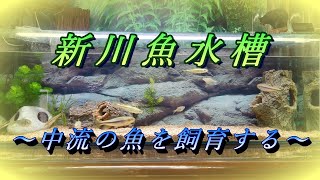 新川魚水槽

～中流の魚を飼育する～